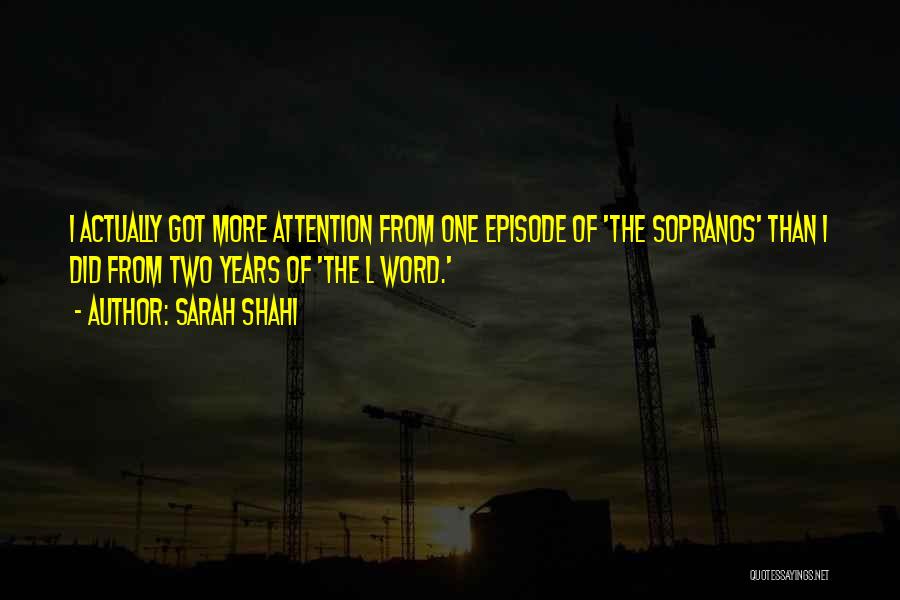 I ACTUALLY GOT MORE ATTENTION FROM ONE EPISODE OF 'THE SOPRANOS' THAN I DID FROM TWO YEARS OF 'THE L WORD.'

- AUTHOR: SARAH SHAHI

QUOTESSAYINGS.NET